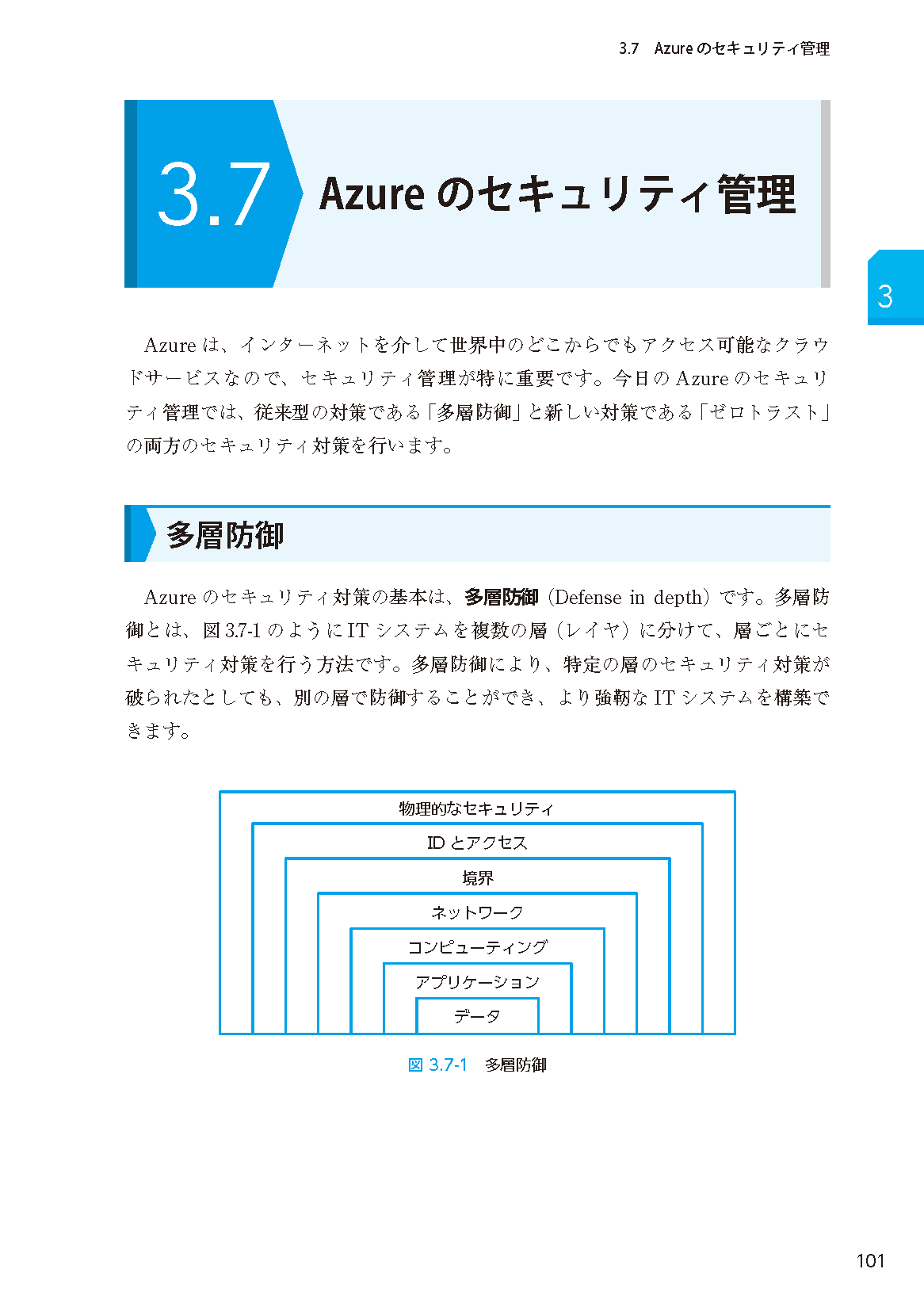 3.7　Azure のセキュリティ管理

3.7 Azure のセキュリティ管理

3

Azure は、インターネットを介して世界中のどこからでもアクセス可能なクラウドサービスなので、セキュリティ管理が特に重要です。今日の Azure のセキュリティ管理では、従来型の対策である「多層防御」と新しい対策である「ゼロトラスト」の両方のセキュリティ対策を行います。

多層防御

Azure のセキュリティ対策の基本は、多層防御（Defense in depth）です。多層防御とは、図 3.7-1 のように IT システムを複数の層（レイヤ）に分けて、層ごとにセキュリティ対策を行う方法です。多層防御により、特定の層のセキュリティ対策が破られたとしても、別の層で防御することができ、より強靭な IT システムを構築できます。

物理的なセキュリティ
ID とアクセス
境界
ネットワーク
コンピューティング
アプリケーション
データ

図 3.7-1　多層防御

101